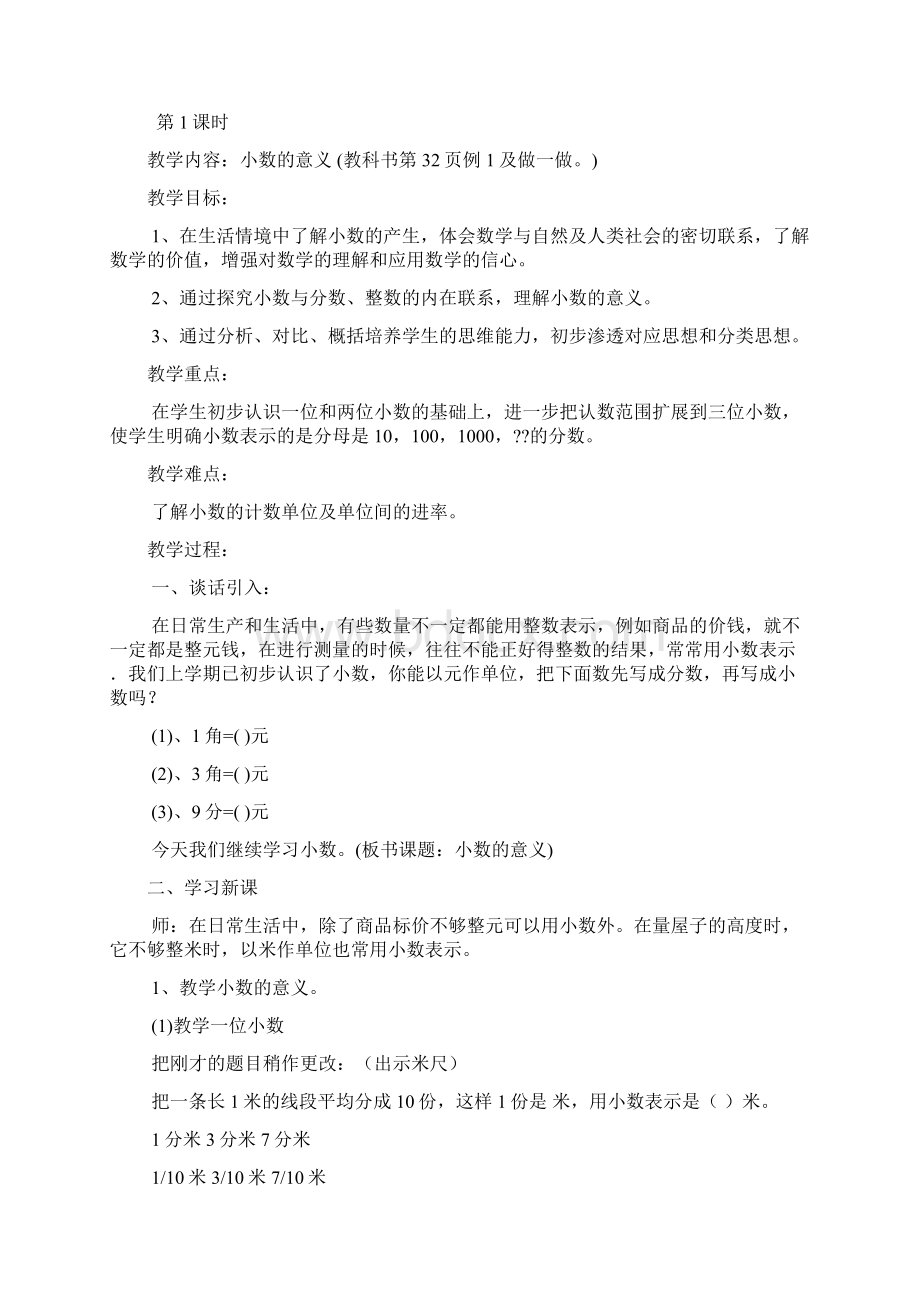 第 1 课时

教学内容：小数的意义 (教科书第 32 页例 1 及做一做。)

教学目标：

1、在生活情境中了解小数的产生，体会数学与自然及人类社会的密切联系，了解数学的价值，增强对数学的理解和应用数学的信心。

2、通过探究小数与分数、整数的内在联系，理解小数的意义。

3、通过分析、对比、概括培养学生的思维能力，初步渗透对应思想和分类思想。

教学重点：

在学生初步认识一位和两位小数的基础上，进一步把认数范围扩展到三位小数，使学生明确小数表示的是分母是 10，100，1000，??的分数。

教学难点：

了解小数的计数单位及单位间的进率。

教学过程：

一、谈话引入：

在日常生产和生活中，有些数量不一定都能用整数表示，例如商品的价钱，就不一定都是整元钱，在进行测量的时候，往往不能正好得整数的结果，常常用小数表示．我们上学期已初步认识了小数，你能以元作单位，把下面数先写成分数，再写成小数吗？

(1)、1 角=( )元

(2)、3 角=( )元

(3)、9 分=( )元

今天我们继续学习小数。(板书课题：小数的意义)

二、学习新课

师：在日常生活中，除了商品标价不够整元可以用小数外。在量屋子的高度时，它不够整米时，以米作单位也常用小数表示。

1、教学小数的意义。

(1)教学一位小数

把刚才的题目稍作更改：（出示米尺）

把一条长 1 米的线段平均分成 10 份，这样 1 份是 米，用小数表示是（ ）米。

1 分米 3 分米 7 分米

1/10 米 3/10 米 7/10 米